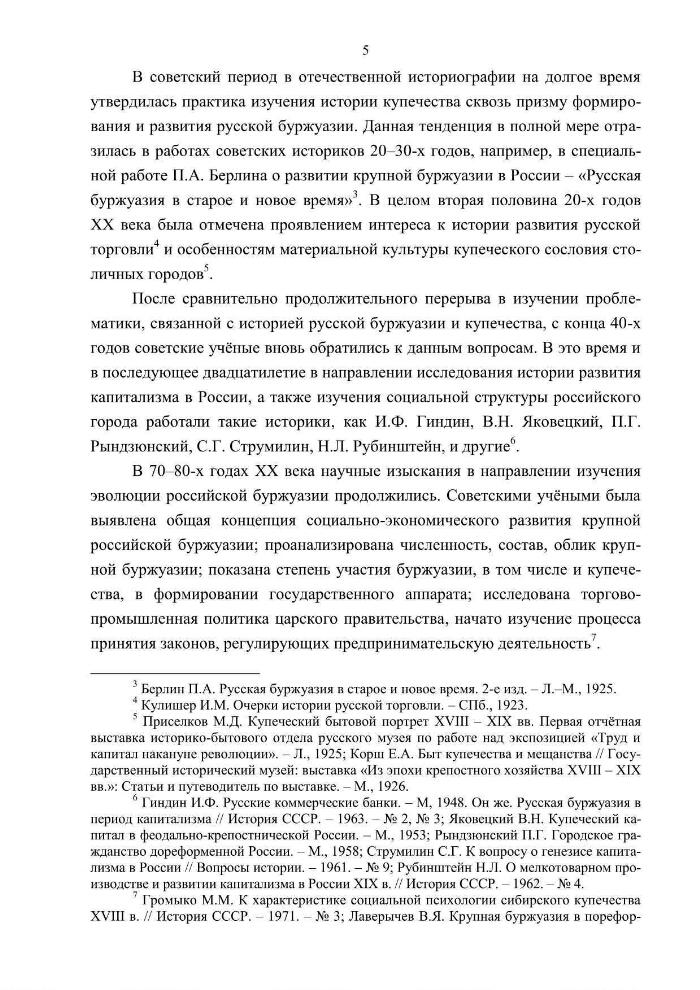 5

В советский период в отечественной историографии на долгое время утвердилась практика изучения истории купечества сквозь призму формирования и развития русской буржуазии. Данная тенденция в полной мере отразилась в работах советских историков 20–30-х годов, например, в специальной работе П.А. Берлина о развитии крупной буржуазии в России – «Русская буржуазия в старое и новое время»$^3$. В целом вторая половина 20-х годов XX века была отмечена проявлением интереса к истории развития русской торговли$^4$ и особенностям материальной культуры купеческого сословия столичных городов$^5$.

После сравнительно продолжительного перерыва в изучении проблематики, связанной с историей русской буржуазии и купечества, с конца 40-х годов советские учёные вновь обратились к данным вопросам. В это время и в последующее двадцатилетие в направлении исследования истории развития капитализма в России, а также изучения социальной структуры российского города работали такие историки, как И.Ф. Гиндин, В.Н. Яковецкий, П.Г. Рындзюнский, С.Г. Струмилин, Н.Л. Рубинштейн, и другие$^6$.

В 70–80-х годах XX века научные изыскания в направлении изучения эволюции российской буржуазии продолжились. Советскими учёными была выявлена общая концепция социально-экономического развития крупной российской буржуазии; проанализирована численность, состав, облик крупной буржуазии; показана степень участия буржуазии, в том числе и купечества, в формировании государственного аппарата; исследована торгово-промышленная политика царского правительства, начато изучение процесса принятия законов, регулирующих предпринимательскую деятельность$^7$.

$^3$ Берлин П.А. Русская буржуазия в старое и новое время. 2-е изд. – Л.–М., 1925.
$^4$ Кулишер И.М. Очерки истории русской торговли. – СПб., 1923.
$^5$ Приселков М.Д. Купеческий бытовой портрет XVIII – XIX вв. Первая отчётная выставка историко-бытового отдела русского музея по работе над экспозицией «Труд и капитал накануне революции». – Л., 1925; Корш Е.А. Быт купечества и мещанства // Государственный исторический музей: выставка «Из эпохи крепостного хозяйства XVIII – XIX вв.»: Статьи и путеводитель по выставке. – М., 1926.
$^6$ Гиндин И.Ф. Русские коммерческие банки. – М, 1948. Он же. Русская буржуазия в период капитализма // История СССР. – 1963. – № 2, № 3; Яковецкий В.Н. Купеческий капитал в феодально-крепостнической России. – М., 1953; Рындзюнский П.Г. Городское гражданство дореформенной России. – М., 1958; Струмилин С.Г. К вопросу о генезисе капитализма в России // Вопросы истории. – 1961. – № 9; Рубинштейн Н.Л. О мелкотоварном производстве и развитии капитализма в России XIX в. // История СССР. – 1962. – № 4.
$^7$ Громыко М.М. К характеристике социальной психологии сибирского купечества XVIII в. // История СССР. – 1971. – № 3; Лаверычев В.Я. Крупная буржуазия в порефор-